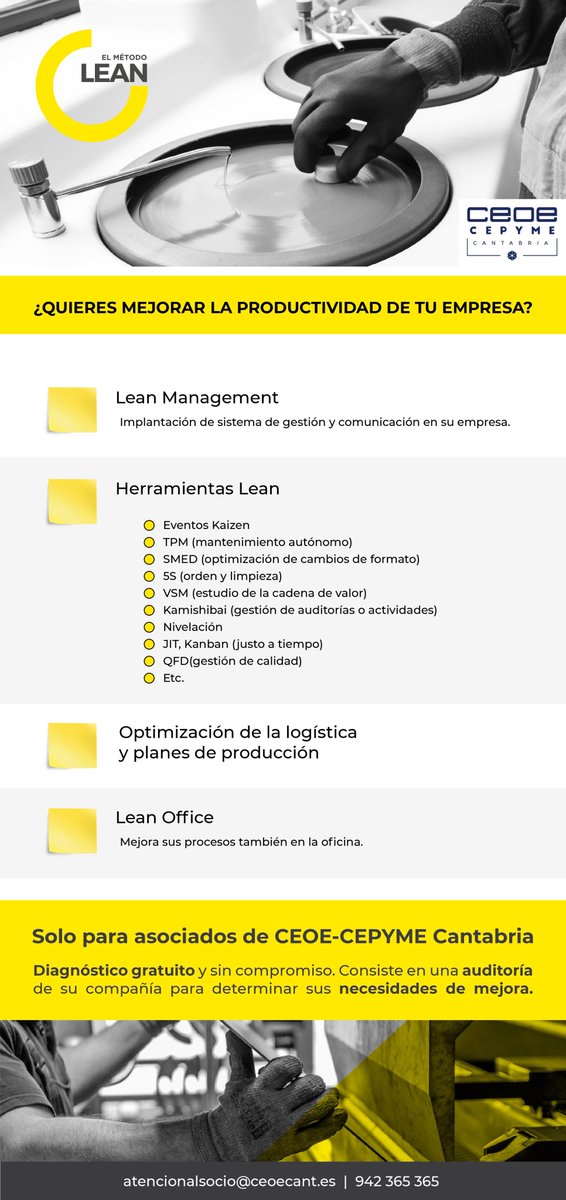 EL MÉTODO
LEAN

CEOE
CEPYME
CANTABRIA

¿QUIERES MEJORAR LA PRODUCTIVIDAD DE TU EMPRESA?

Lean Management
Implantación de sistema de gestión y comunicación en su empresa.

Herramientas Lean
Eventos Kaizen
TPM (mantenimiento autónomo)
SMED (optimización de cambios de formato)
5S (orden y limpieza)
VSM (estudio de la cadena de valor)
Kamishibai (gestión de auditorías o actividades)
Nivelación
JIT, Kanban (justo a tiempo)
QFD(gestión de calidad)
Etc.

Optimización de la logística y planes de producción

Lean Office
Mejora sus procesos también en la oficina.

Solo para asociados de CEOE-CEPYME Cantabria

Diagnóstico gratuito y sin compromiso. Consiste en una auditoría de su compañía para determinar sus necesidades de mejora.

atencionalsocio@ceoecant.es | 942 365 365